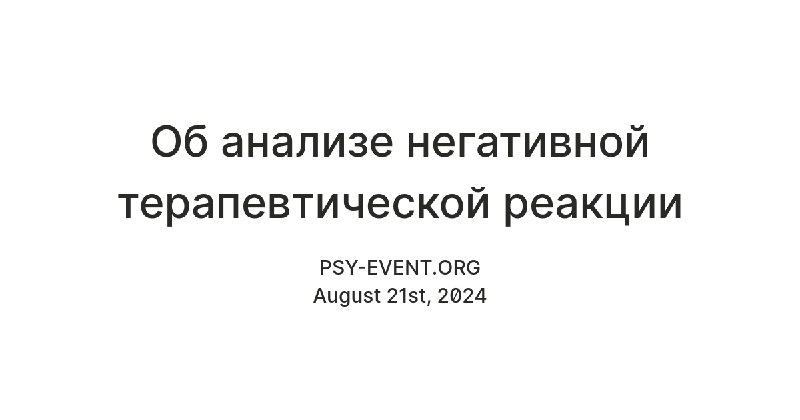 Об анализе негативной терапевтической реакции

PSY-EVENT.ORG
August 21st, 2024